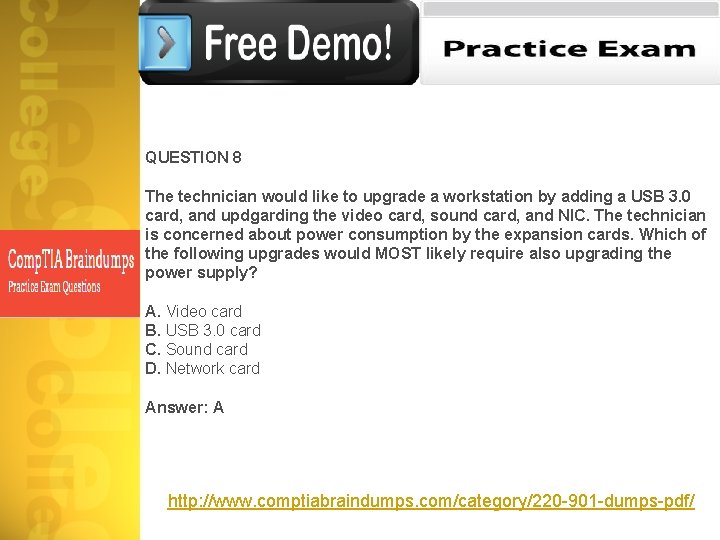 Free Demo!

Practice Exam

college

CompTIA Braindumps
Practice Exam Questions

QUESTION 8

The technician would like to upgrade a workstation by adding a USB 3.0 card, and updgarding the video card, sound card, and NIC. The technician is concerned about power consumption by the expansion cards. Which of the following upgrades would MOST likely require also upgrading the power supply?

A. Video card
B. USB 3.0 card
C. Sound card
D. Network card

Answer: A

http://www.comptiabraindumps.com/category/220-901-dumps-pdf/